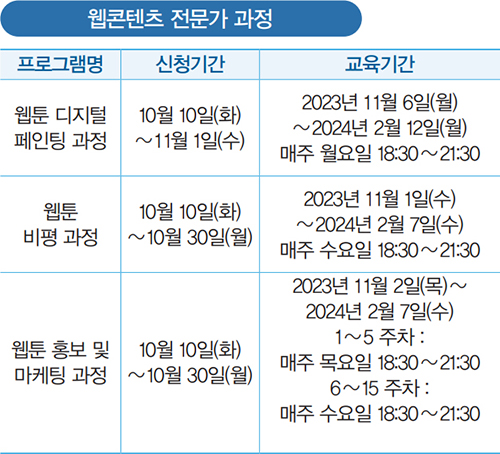 웹콘텐츠 전문가 과정

| 프로그램명 | 신청기간 | 교육기간 |
|---|---|---|
| 웹툰 디지털 페인팅 과정 | 10월 10일(화) ～11월 1일(수) | 2023년 11월 6일(월) ～2024년 2월 12일(월) 매주 월요일 18:30～21:30 |
| 웹툰 비평 과정 | 10월 10일(화) ～10월 30일(월) | 2023년 11월 1일(수) ～2024년 2월 7일(수) 매주 수요일 18:30～21:30 |
| 웹툰 홍보 및 마케팅 과정 | 10월 10일(화) ～10월 30일(월) | 2023년 11월 2일(목)～ 2024년 2월 7일(수) 1～5 주차 : 매주 목요일 18:30～21:30 6～15 주차 : 매주 수요일 18:30～21:30 |